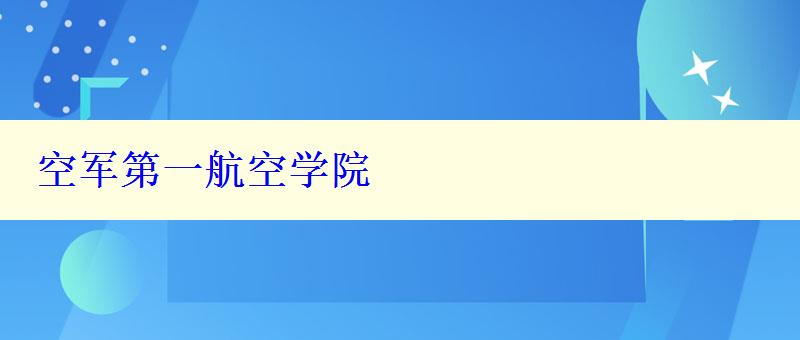 空军第一航空学院